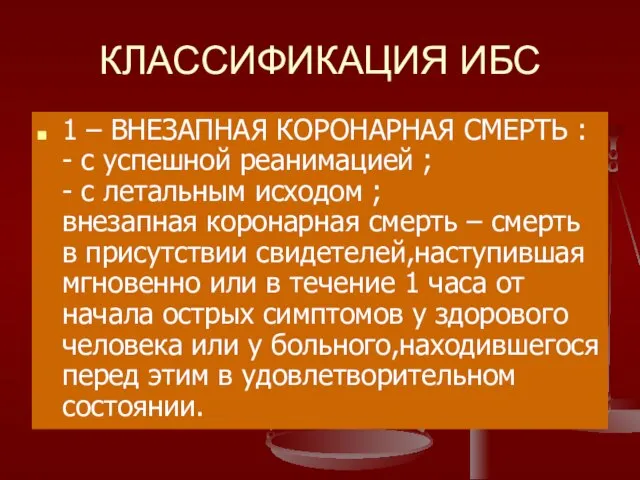 КЛАССИФИКАЦИЯ ИБС

1 – ВНЕЗАПНАЯ КОРОНАРНАЯ СМЕРТЬ :
- с успешной реанимацией ;
- с летальным исходом ;
внезапная коронарная смерть – смерть в присутствии свидетелей,наступившая мгновенно или в течение 1 часа от начала острых симптомов у здорового человека или у больного,находившегося перед этим в удовлетворительном состоянии.